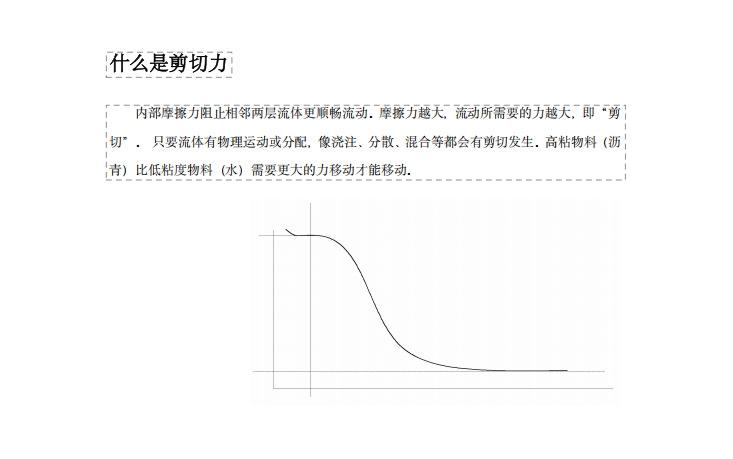 什么是剪切力

内部摩擦力阻止相邻两层流体更顺畅流动.摩擦力越大,流动所需要的力越大,即“剪切”.只要流体有物理运动或分配,像浇注、分散、混合等都会有剪切发生.高粘物料(沥青)比低粘度物料(水)需要更大的力移动才能移动.